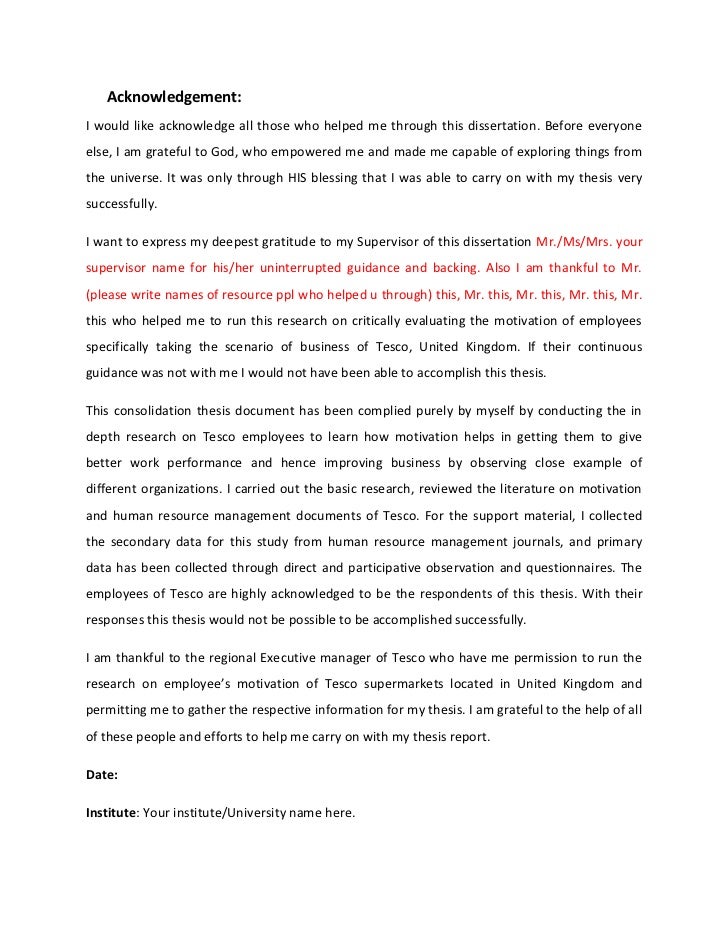 Acknowledgement:

I would like acknowledge all those who helped me through this dissertation. Before everyone else, I am grateful to God, who empowered me and made me capable of exploring things from the universe. It was only through HIS blessing that I was able to carry on with my thesis very successfully.

I want to express my deepest gratitude to my Supervisor of this dissertation Mr./Ms/Mrs. your supervisor name for his/her uninterrupted guidance and backing. Also I am thankful to Mr. (please write names of resource ppl who helped u through) this, Mr. this, Mr. this, Mr. this, Mr. this who helped me to run this research on critically evaluating the motivation of employees specifically taking the scenario of business of Tesco, United Kingdom. If their continuous guidance was not with me I would not have been able to accomplish this thesis.

This consolidation thesis document has been complied purely by myself by conducting the in depth research on Tesco employees to learn how motivation helps in getting them to give better work performance and hence improving business by observing close example of different organizations. I carried out the basic research, reviewed the literature on motivation and human resource management documents of Tesco. For the support material, I collected the secondary data for this study from human resource management journals, and primary data has been collected through direct and participative observation and questionnaires. The employees of Tesco are highly acknowledged to be the respondents of this thesis. With their responses this thesis would not be possible to be accomplished successfully.

I am thankful to the regional Executive manager of Tesco who have me permission to run the research on employee's motivation of Tesco supermarkets located in United Kingdom and permitting me to gather the respective information for my thesis. I am grateful to the help of all of these people and efforts to help me carry on with my thesis report.

Date:

Institute: Your institute/University name here.